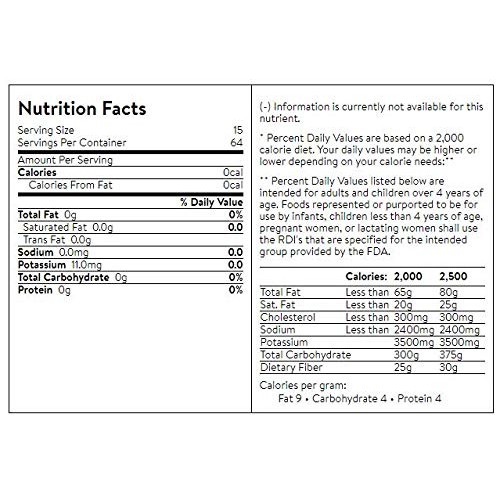 Nutrition Facts

| | |
|---|---|
| Serving Size | 15 |
| Servings Per Container | 64 |
| Amount Per Serving | |
| Calories | 0cal |
| Calories From Fat | 0cal |
| | % Daily Value |
| Total Fat 0g | 0% |
| Saturated Fat 0.0g | 0.0 |
| Trans Fat 0.0g | |
| Sodium 0.0mg | 0.0 |
| Potassium 11.0mg | 0.0 |
| Total Carbohydrate 0g | 0% |
| Protein 0g | 0% |

(-) Information is currently not available for this nutrient.

* Percent Daily Values are based on a 2,000 calorie diet. Your daily values may be higher or lower depending on your calorie needs:**

** Percent Daily Values listed below are intended for adults and children over 4 years of age. Foods represented or purported to be for use by infants, children less than 4 years of age, pregnant women, or lactating women shall use the RDI's that are specified for the intended group provided by the FDA.

| | Calories: | 2,000 | 2,500 |
|---|---|---|---|
| Total Fat | Less than | 65g | 80g |
| Sat. Fat | Less than | 20g | 25g |
| Cholesterol | Less than | 300mg | 300mg |
| Sodium | Less than | 2400mg | 2400mg |
| Potassium | | 3500mg | 3500mg |
| Total Carbohydrate | | 300g | 375g |
| Dietary Fiber | | 25g | 30g |

Calories per gram:
Fat 9 • Carbohydrate 4 • Protein 4